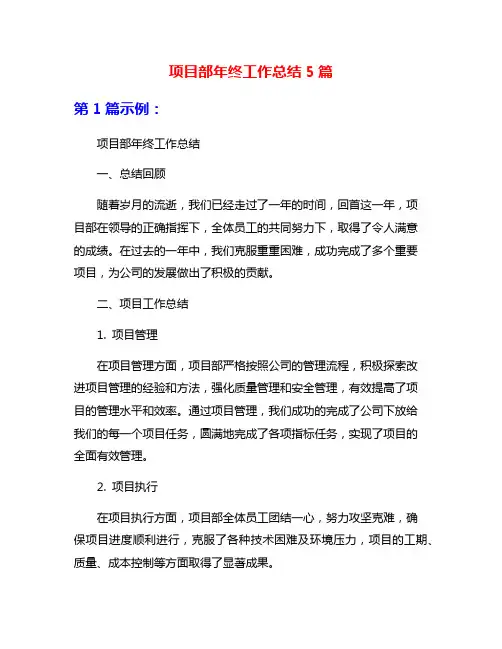 项目部年终工作总结 5 篇

第 1 篇示例：

项目部年终工作总结

一、总结回顾

随着岁月的流逝，我们已经走过了一年的时间，回首这一年，项目部在领导的正确指挥下，全体员工的共同努力下，取得了令人满意的成绩。在过去的一年中，我们克服重重困难，成功完成了多个重要项目，为公司的发展做出了积极的贡献。

二、项目工作总结

1. 项目管理

在项目管理方面，项目部严格按照公司的管理流程，积极探索改进项目管理的经验和方法，强化质量管理和安全管理，有效提高了项目的管理水平和效率。通过项目管理，我们成功的完成了公司下放给我们的每一个项目任务，圆满地完成了各项指标任务，实现了项目的全面有效管理。

2. 项目执行

在项目执行方面，项目部全体员工团结一心，努力攻坚克难，确保项目进度顺利进行，克服了各种技术困难及环境压力，项目的工期、质量、成本控制等方面取得了显著成果。